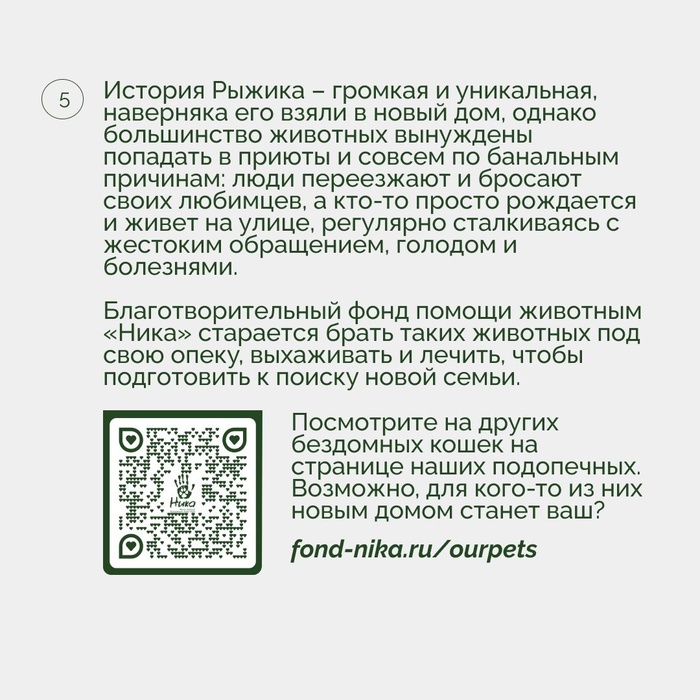 5

История Рыжика – громкая и уникальная, наверняка его взяли в новый дом, однако большинство животных вынуждены попадать в приюты и совсем по банальным причинам: люди переезжают и бросают своих любимцев, а кто-то просто рождается и живет на улице, регулярно сталкиваясь с жестоким обращением, голодом и болезнями.

Благотворительный фонд помощи животным «Ника» старается брать таких животных под свою опеку, выхаживать и лечить, чтобы подготовить к поиску новой семьи.

Ника

Посмотрите на других бездомных кошек на странице наших подопечных. Возможно, для кого-то из них новым домом станет ваш?

fond-nika.ru/ourpets